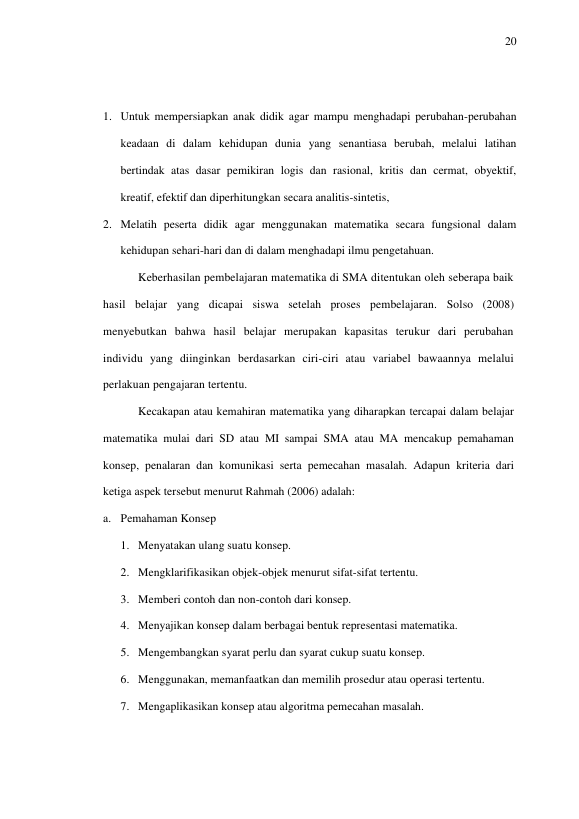 20

1. Untuk mempersiapkan anak didik agar mampu menghadapi perubahan-perubahan keadaan di dalam kehidupan dunia yang senantiasa berubah, melalui latihan bertindak atas dasar pemikiran logis dan rasional, kritis dan cermat, obyektif, kreatif, efektif dan diperhitungkan secara analitis-sintetis,

2. Melatih peserta didik agar menggunakan matematika secara fungsional dalam kehidupan sehari-hari dan di dalam menghadapi ilmu pengetahuan.

Keberhasilan pembelajaran matematika di SMA ditentukan oleh seberapa baik hasil belajar yang dicapai siswa setelah proses pembelajaran. Solso (2008) menyebutkan bahwa hasil belajar merupakan kapasitas terukur dari perubahan individu yang diinginkan berdasarkan ciri-ciri atau variabel bawaannya melalui perlakuan pengajaran tertentu.

Kecakapan atau kemahiran matematika yang diharapkan tercapai dalam belajar matematika mulai dari SD atau MI sampai SMA atau MA mencakup pemahaman konsep, penalaran dan komunikasi serta pemecahan masalah. Adapun kriteria dari ketiga aspek tersebut menurut Rahmah (2006) adalah:

a. Pemahaman Konsep

1. Menyatakan ulang suatu konsep.

2. Mengklarifikasikan objek-objek menurut sifat-sifat tertentu.

3. Memberi contoh dan non-contoh dari konsep.

4. Menyajikan konsep dalam berbagai bentuk representasi matematika.

5. Mengembangkan syarat perlu dan syarat cukup suatu konsep.

6. Menggunakan, memanfaatkan dan memilih prosedur atau operasi tertentu.

7. Mengaplikasikan konsep atau algoritma pemecahan masalah.